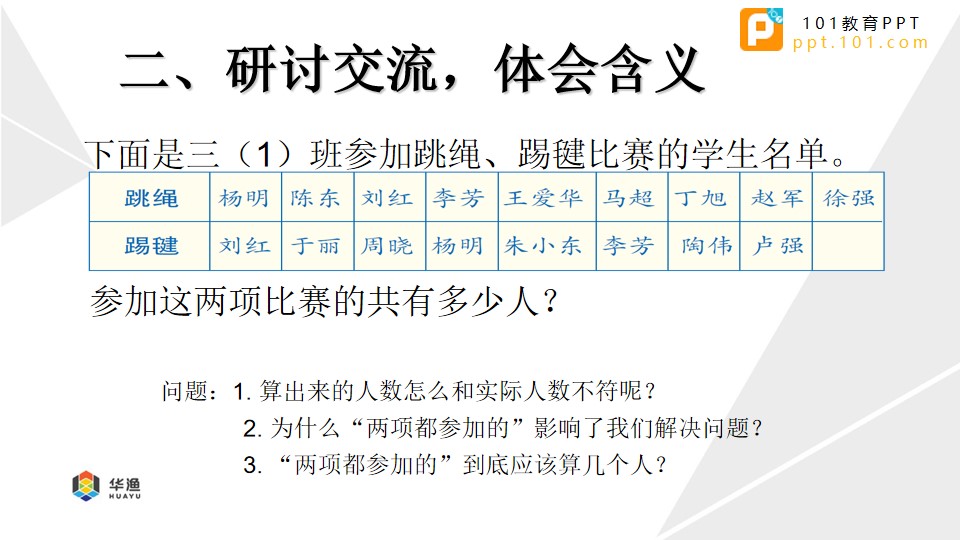 101教育PPT
ppt.101.com

二、研讨交流，体会含义

下面是三（1）班参加跳绳、踢毽比赛的学生名单。

| 跳绳 | 杨明 | 陈东 | 刘红 | 李芳 | 王爱华 | 马超 | 丁旭 | 赵军 | 徐强 |
|---|---|---|---|---|---|---|---|---|---|
| 踢毽 | 刘红 | 于丽 | 周晓 | 杨明 | 朱小东 | 李芳 | 陶伟 | 卢强 | |

参加这两项比赛的共有多少人？

问题：1.算出来的人数怎么和实际人数不符呢？
2.为什么“两项都参加的”影响了我们解决问题？
3.“两项都参加的”到底应该算几个人？

华渔
HUAYU